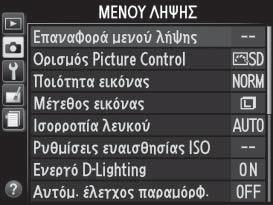 ΜΕΝΟΥ ΛΗΨΗΣ

| | |
|---|---|
| Επαναφορά μενού λήψης | -- |
| Ορισμός Picture Control | SD |
| Ποιότητα εικόνας | NORM |
| Μέγεθος εικόνας | L |
| Ισορροπία λευκού | AUTO |
| Ρυθμίσεις ευαισθησίας ISO | -- |
| Ενεργό D-Lighting | ON |
| Αυτόμ. έλεγχος παραμόρφ. | OFF |

?